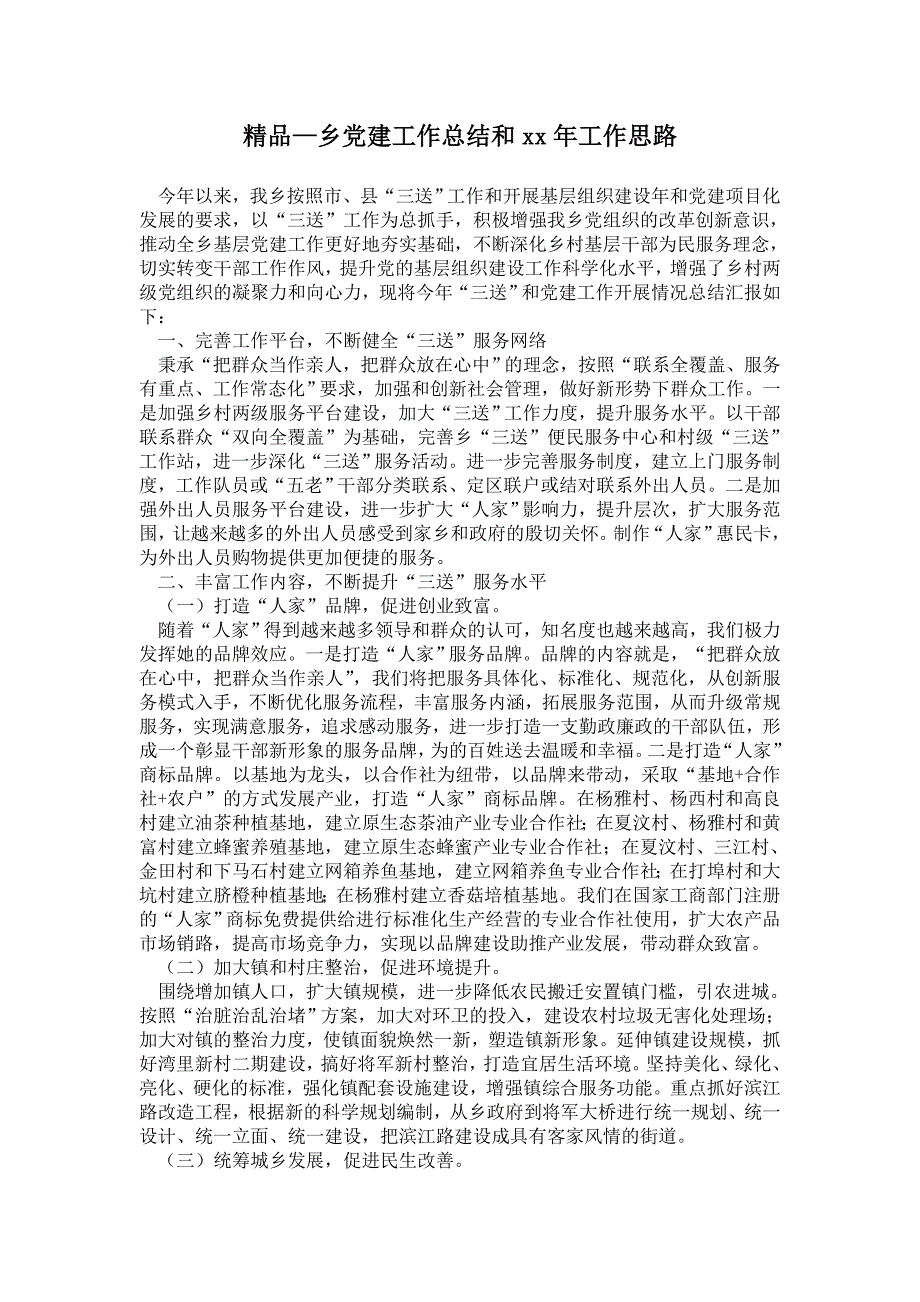 精品—乡党建工作总结和 xx 年工作思路

今年以来，我乡按照市、县“三送”工作和开展基层组织建设年和党建项目化发展的要求，以“三送”工作为总抓手，积极增强我乡党组织的改革创新意识，推动全乡基层党建工作更好地夯实基础，不断深化乡村基层干部为民服务理念，切实转变干部工作作风，提升党的基层组织建设工作科学化水平，增强了乡村两级党组织的凝聚力和向心力，现将今年“三送”和党建工作开展情况总结汇报如下：

一、完善工作平台，不断健全“三送”服务网络

秉承“把群众当作亲人，把群众放在心中”的理念，按照“联系全覆盖、服务有重点、工作常态化”要求，加强和创新社会管理，做好新形势下群众工作。一是加强乡村两级服务平台建设，加大“三送”工作力度，提升服务水平。以干部联系群众“双向全覆盖”为基础，完善乡“三送”便民服务中心和村级“三送”工作站，进一步深化“三送”服务活动。进一步完善服务制度，建立上门服务制度，工作队员或“五老”干部分类联系、定区联户或结对联系外出人员。二是加强外出人员服务平台建设，进一步扩大“人家”影响力，提升层次，扩大服务范围，让越来越多的外出人员感受到家乡和政府的殷切关怀。制作“人家”惠民卡，为外出人员购物提供更加便捷的服务。

二、丰富工作内容，不断提升“三送”服务水平

（一）打造“人家”品牌，促进创业致富。

随着“人家”得到越来越多领导和群众的认可，知名度也越来越高，我们极力发挥她的品牌效应。一是打造“人家”服务品牌。品牌的内容就是，“把群众放在心中，把群众当作亲人”，我们将把服务具体化、标准化、规范化，从创新服务模式入手，不断优化服务流程，丰富服务内涵，拓展服务范围，从而升级常规服务，实现满意服务，追求感动服务，进一步打造一支勤政廉政的干部队伍，形成一个彰显干部新形象的服务品牌，为的百姓送去温暖和幸福。二是打造“人家”商标品牌。以基地为龙头，以合作社为纽带，以品牌来带动，采取“基地+合作社+农户”的方式发展产业，打造“人家”商标品牌。在杨雅村、杨西村和高良村建立油茶种植基地，建立原生态茶油产业专业合作社；在夏汶村、杨雅村和黄富村建立蜂蜜养殖基地，建立原生态蜂蜜产业专业合作社；在夏汶村、三江村、金田村和下马石村建立网箱养鱼基地，建立网箱养鱼专业合作社；在打埠村和大坑村建立脐橙种植基地；在杨雅村建立香菇培植基地。我们在国家工商部门注册的“人家”商标免费提供给进行标准化生产经营的专业合作社使用，扩大农产品市场销路，提高市场竞争力，实现以品牌建设助推产业发展，带动群众致富。

（二）加大镇和村庄整治，促进环境提升。

围绕增加镇人口，扩大镇规模，进一步降低农民搬迁安置镇门槛，引农进城。按照“治脏治乱治堵”方案，加大对环卫的投入，建设农村垃圾无害化处理场；加大对镇的整治力度，使镇面貌焕然一新，塑造镇新形象。延伸镇建设规模，抓好湾里新村二期建设，搞好将军新村整治，打造宜居生活环境。坚持美化、绿化、亮化、硬化的标准，强化镇配套设施建设，增强镇综合服务功能。重点抓好滨江路改造工程，根据新的科学规划编制，从乡政府到将军大桥进行统一规划、统一设计、统一立面、统一建设，把滨江路建设成具有客家风情的街道。

（三）统筹城乡发展，促进民生改善。